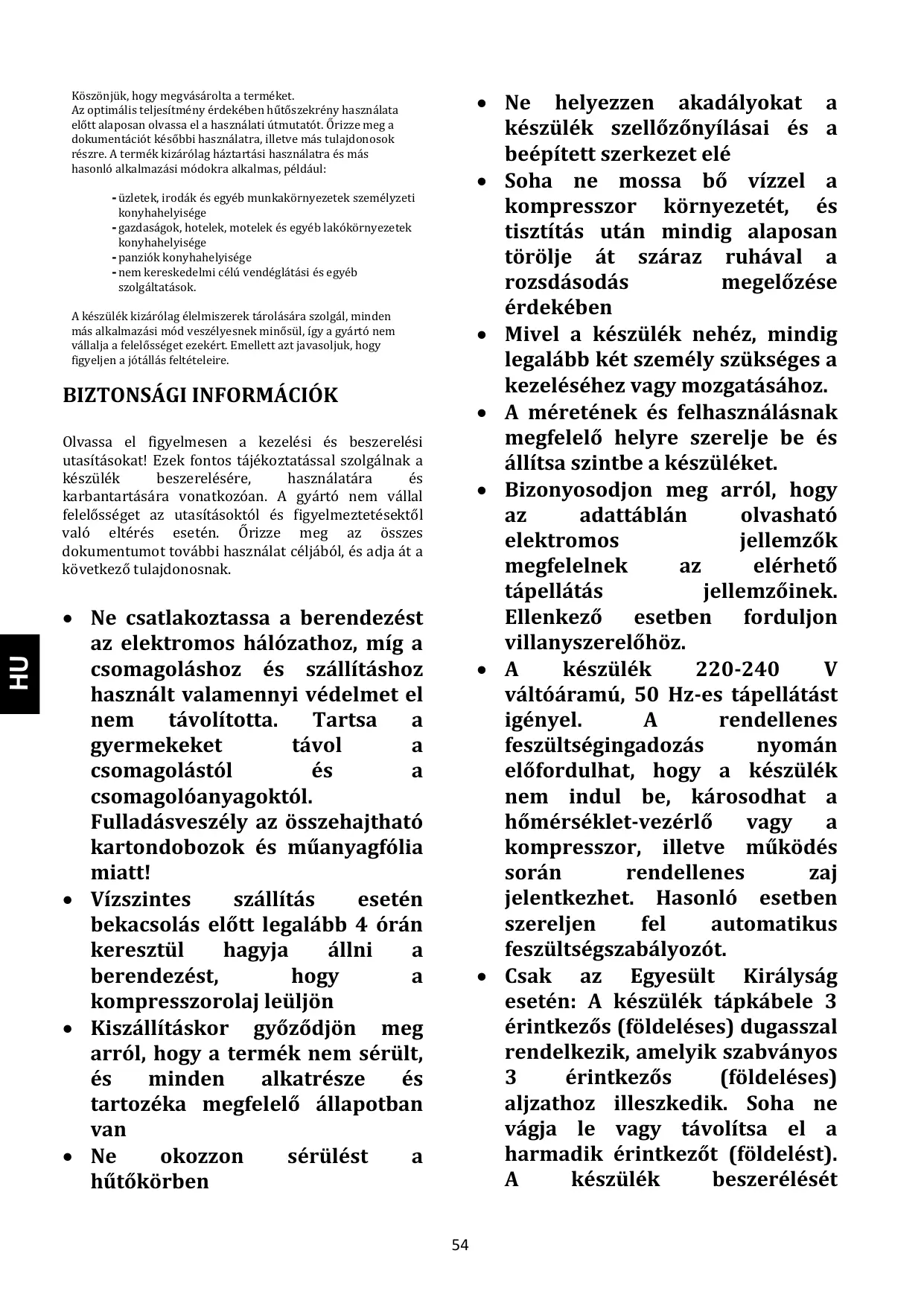 Köszönjük, hogy megvásárolta a terméket.
Az optimális teljesítmény érdekében hűtőszekrény használata előtt alaposan olvassa el a használati útmutatót. Őrizze meg a dokumentációt későbbi használatra, illetve más tulajdonosok részre. A termék kizárólag háztartási használatra és más hasonló alkalmazási módokra alkalmas, például:

- üzletek, irodák és egyéb munkakörnyezetek személyzeti konyhahelyisége
- gazdaságok, hotelek, motelek és egyéb lakókörnyezetek konyhahelyisége
- panziók konyhahelyisége
- nem kereskedelmi célú vendéglátási és egyéb szolgáltatások.

A készülék kizárólag élelmiszerek tárolására szolgál, minden más alkalmazási mód veszélyesnek minősül, így a gyártó nem vállalja a felelősséget ezekért. Emellett azt javasoljuk, hogy figyeljen a jótállás feltételeire.

BIZTONSÁGI INFORMÁCIÓK

Olvassa el figyelmesen a kezelési és beszerelési utasításokat! Ezek fontos tájékoztatással szolgálnak a készülék beszerelésére, használatára és karbantartására vonatkozóan. A gyártó nem vállal felelősséget az utasításoktól és figyelmeztetésektől való eltérés esetén. Őrizze meg az összes dokumentumot további használat céljából, és adja át a következő tulajdonosnak.

• Ne csatlakoztassa a berendezést az elektromos hálózathoz, míg a csomagoláshoz és szállításhoz használt valamennyi védelmet el nem távolította. Tartsa a gyermekeket távol a csomagolástól és a csomagolóanyagoktól. Fulladásveszély az összehajtható kartondobozok és műanyagfólia miatt!
• Vízszintes szállítás esetén bekacsolás előtt legalább 4 órán keresztül hagyja állni a berendezést, hogy a kompresszorolaj leüljön
• Kiszállításkor győződjön meg arról, hogy a termék nem sérült, és minden alkatrésze és tartozéka megfelelő állapotban van
• Ne okozzon sérülést a hűtőkörben
• Ne helyezzen akadályokat a készülék szellőzőnyílásai és a beépített szerkezet elé
• Soha ne mossa bő vízzel a kompresszor környezetét, és tisztítás után mindig alaposan törölje át száraz ruhával a rozsdásodás megelőzése érdekében
• Mivel a készülék nehéz, mindig legalább két személy szükséges a kezeléséhez vagy mozgatásához.
• A méretének és felhasználásnak megfelelő helyre szerelje be és állítsa szintbe a készüléket.
• Bizonyosodjon meg arról, hogy az adattáblán olvasható elektromos jellemzők megfelelnek az elérhető tápellátás jellemzőinek. Ellenkező esetben forduljon villanyszerelőhöz.
• A készülék 220-240 V váltóáramú, 50 Hz-es tápellátást igényel. A rendellenes feszültségingadozás nyomán előfordulhat, hogy a készülék nem indul be, károsodhat a hőmérséklet-vezérlő vagy a kompresszor, illetve működés során rendellenes zaj jelentkezhet. Hasonló esetben szereljen fel automatikus feszültségszabályozót.
• Csak az Egyesült Királyság esetén: A készülék tápkábele 3 érintkezős (földeléses) dugasszal rendelkezik, amelyik szabványos 3 érintkezős (földeléses) aljzathoz illeszkedik. Soha ne vágja le vagy távolítsa el a harmadik érintkezőt (földelést). A készülék beszerelését

HU

54